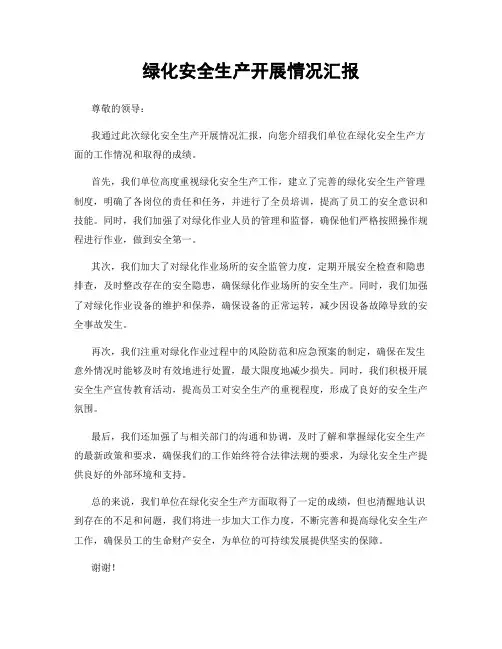 绿化安全生产开展情况汇报

尊敬的领导：

我通过此次绿化安全生产开展情况汇报，向您介绍我们单位在绿化安全生产方面的工作情况和取得的成绩。

首先，我们单位高度重视绿化安全生产工作，建立了完善的绿化安全生产管理制度，明确了各岗位的责任和任务，并进行了全员培训，提高了员工的安全意识和技能。同时，我们加强了对绿化作业人员的管理和监督，确保他们严格按照操作规程进行作业，做到安全第一。

其次，我们加大了对绿化作业场所的安全监管力度，定期开展安全检查和隐患排查，及时整改存在的安全隐患，确保绿化作业场所的安全生产。同时，我们加强了对绿化作业设备的维护和保养，确保设备的正常运转，减少因设备故障导致的安全事故发生。

再次，我们注重对绿化作业过程中的风险防范和应急预案的制定，确保在发生意外情况时能够及时有效地进行处置，最大限度地减少损失。同时，我们积极开展安全生产宣传教育活动，提高员工对安全生产的重视程度，形成了良好的安全生产氛围。

最后，我们还加强了与相关部门的沟通和协调，及时了解和掌握绿化安全生产的最新政策和要求，确保我们的工作始终符合法律法规的要求，为绿化安全生产提供良好的外部环境和支持。

总的来说，我们单位在绿化安全生产方面取得了一定的成绩，但也清醒地认识到存在的不足和问题，我们将进一步加大工作力度，不断完善和提高绿化安全生产工作，确保员工的生命财产安全，为单位的可持续发展提供坚实的保障。

谢谢！